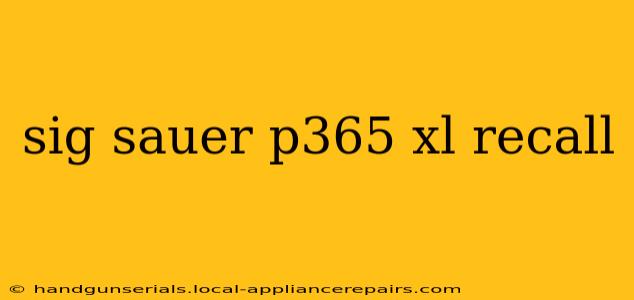 sig sauer p365 xl recall

© handgunserials.local-appliancerepairs.com